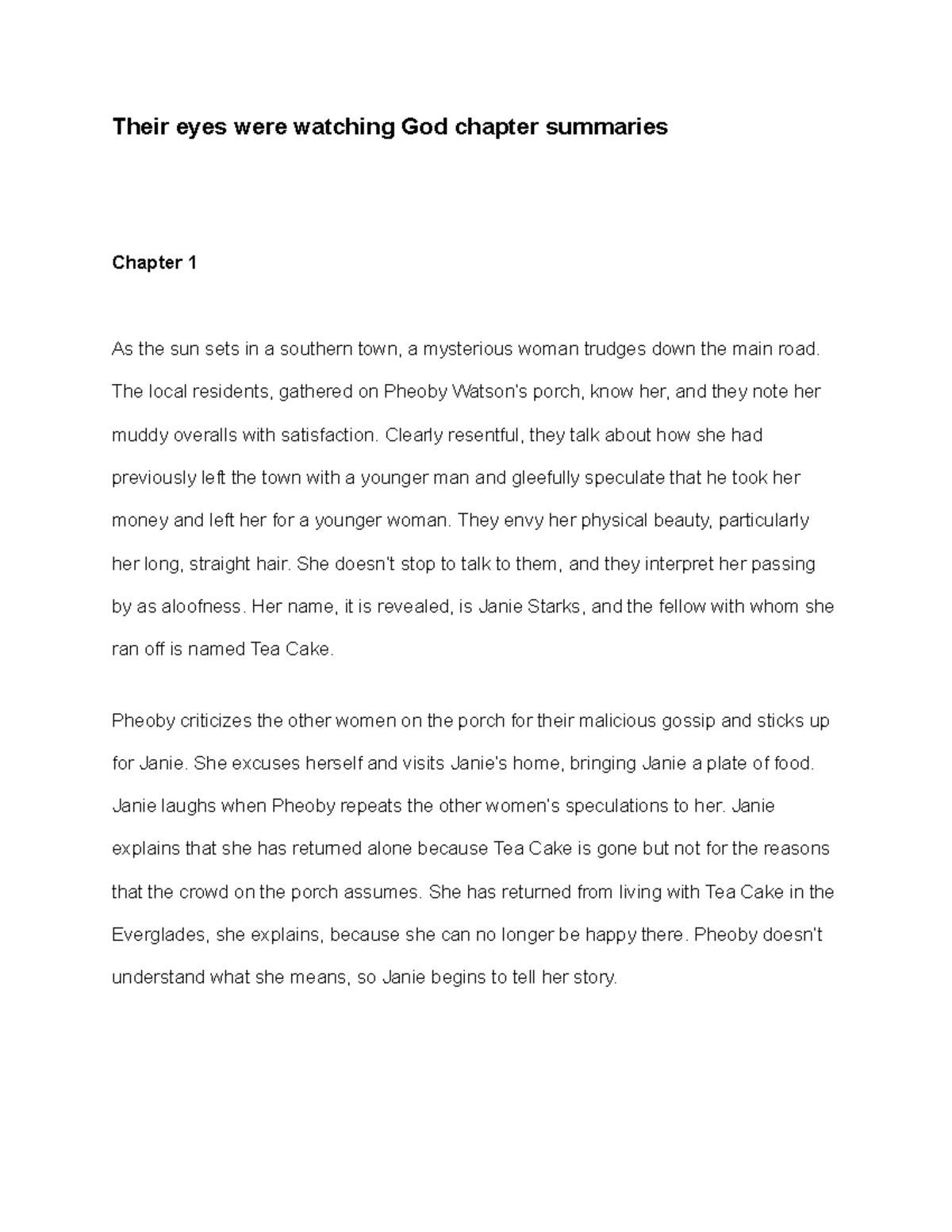 Their eyes were watching God chapter summaries

Chapter 1

As the sun sets in a southern town, a mysterious woman trudges down the main road. The local residents, gathered on Pheoby Watson's porch, know her, and they note her muddy overalls with satisfaction. Clearly resentful, they talk about how she had previously left the town with a younger man and gleefully speculate that he took her money and left her for a younger woman. They envy her physical beauty, particularly her long, straight hair. She doesn't stop to talk to them, and they interpret her passing by as aloofness. Her name, it is revealed, is Janie Starks, and the fellow with whom she ran off is named Tea Cake.

Pheoby criticizes the other women on the porch for their malicious gossip and sticks up for Janie. She excuses herself and visits Janie's home, bringing Janie a plate of food. Janie laughs when Pheoby repeats the other women's speculations to her. Janie explains that she has returned alone because Tea Cake is gone but not for the reasons that the crowd on the porch assumes. She has returned from living with Tea Cake in the Everglades, she explains, because she can no longer be happy there. Pheoby doesn't understand what she means, so Janie begins to tell her story.